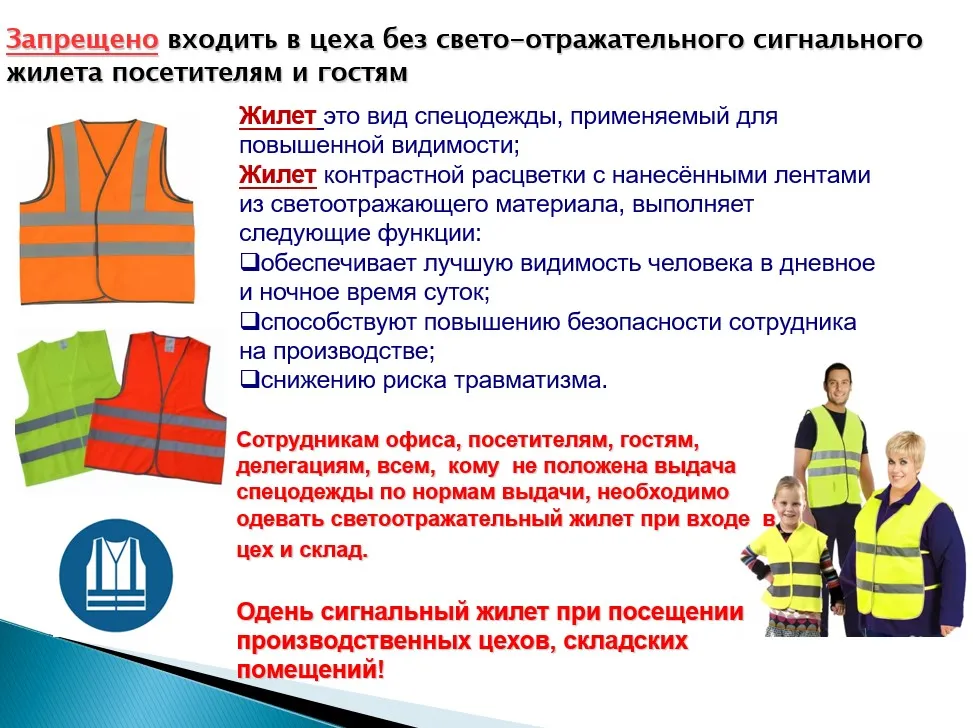 Запрещено входить в цеха без свето-отражательного сигнального жилета посетителям и гостям

Жилет это вид спецодежды, применяемый для повышенной видимости;
Жилет контрастной расцветки с нанесёнными лентами из светоотражающего материала, выполняет следующие функции:
❑обеспечивает лучшую видимость человека в дневное и ночное время суток;
❑способствуют повышению безопасности сотрудника на производстве;
❑снижению риска травматизма.

Сотрудникам офиса, посетителям, гостям, делегациям, всем, кому не положена выдача спецодежды по нормам выдачи, необходимо одевать светоотражательный жилет при входе в цех и склад.

Одень сигнальный жилет при посещении производственных цехов, складских помещений!